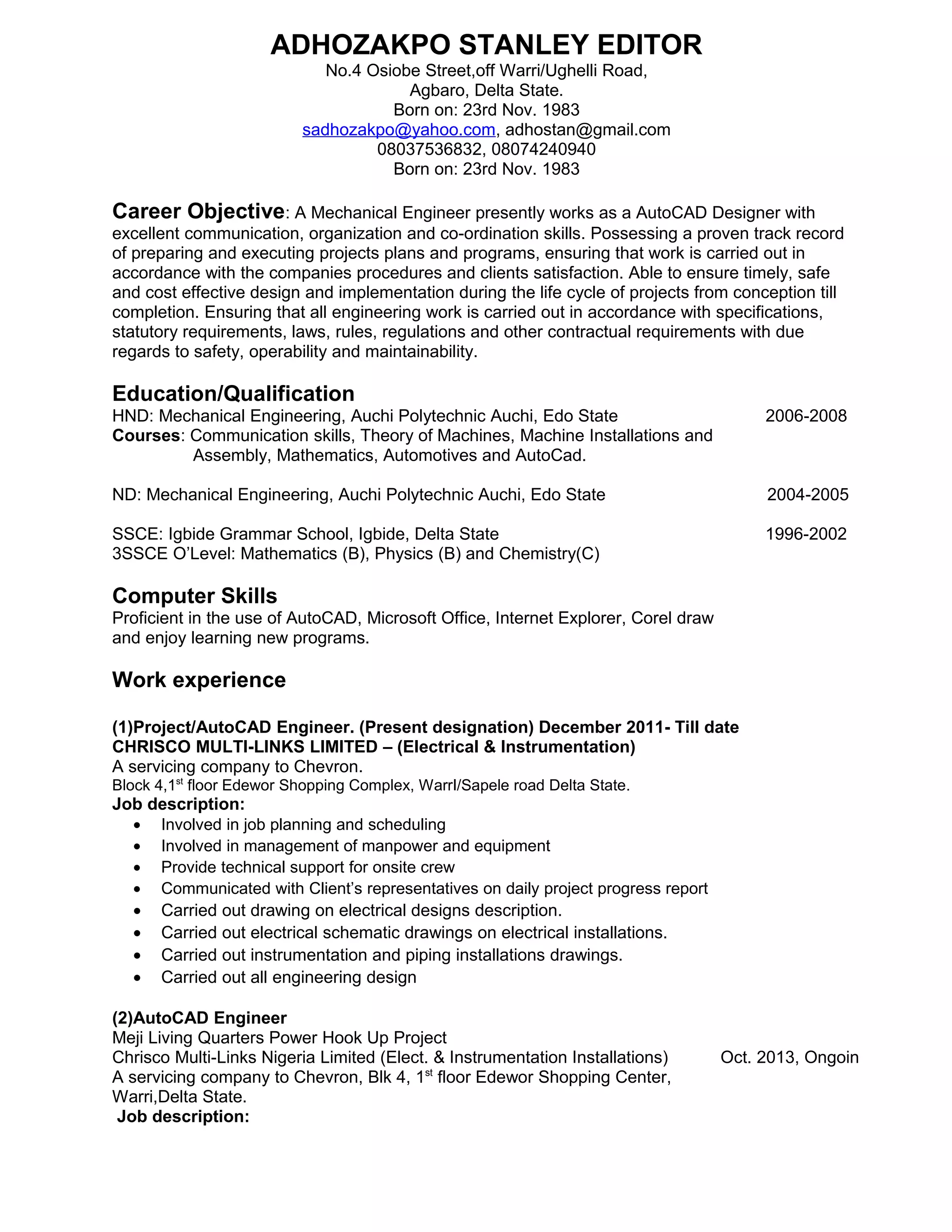 ADHOZAKPO STANLEY EDITOR
No.4 Osiobe Street,off Warri/Ughelli Road,
Agbaro, Delta State.
Born on: 23rd Nov. 1983
sadhozakpo@yahoo.com, adhostan@gmail.com
08037536832, 08074240940
Born on: 23rd Nov. 1983

Career Objective: A Mechanical Engineer presently works as a AutoCAD Designer with excellent communication, organization and co-ordination skills. Possessing a proven track record of preparing and executing projects plans and programs, ensuring that work is carried out in accordance with the companies procedures and clients satisfaction. Able to ensure timely, safe and cost effective design and implementation during the life cycle of projects from conception till completion. Ensuring that all engineering work is carried out in accordance with specifications, statutory requirements, laws, rules, regulations and other contractual requirements with due regards to safety, operability and maintainability.

Education/Qualification
HND: Mechanical Engineering, Auchi Polytechnic Auchi, Edo State 2006-2008
Courses: Communication skills, Theory of Machines, Machine Installations and Assembly, Mathematics, Automotives and AutoCad.

ND: Mechanical Engineering, Auchi Polytechnic Auchi, Edo State 2004-2005

SSCE: Igbide Grammar School, Igbide, Delta State 1996-2002
3SSCE O'Level: Mathematics (B), Physics (B) and Chemistry(C)

Computer Skills
Proficient in the use of AutoCAD, Microsoft Office, Internet Explorer, Corel draw and enjoy learning new programs.

Work experience

(1)Project/AutoCAD Engineer. (Present designation) December 2011- Till date
CHRISCO MULTI-LINKS LIMITED – (Electrical & Instrumentation)
A servicing company to Chevron.
Block 4,1$^{st}$ floor Edewor Shopping Complex, WarrI/Sapele road Delta State.
Job description:
• Involved in job planning and scheduling
• Involved in management of manpower and equipment
• Provide technical support for onsite crew
• Communicated with Client's representatives on daily project progress report
• Carried out drawing on electrical designs description.
• Carried out electrical schematic drawings on electrical installations.
• Carried out instrumentation and piping installations drawings.
• Carried out all engineering design

(2)AutoCAD Engineer
Meji Living Quarters Power Hook Up Project
Chrisco Multi-Links Nigeria Limited (Elect. & Instrumentation Installations) Oct. 2013, Ongoin
A servicing company to Chevron, Blk 4, 1$^{st}$ floor Edewor Shopping Center, Warri,Delta State.
Job description: